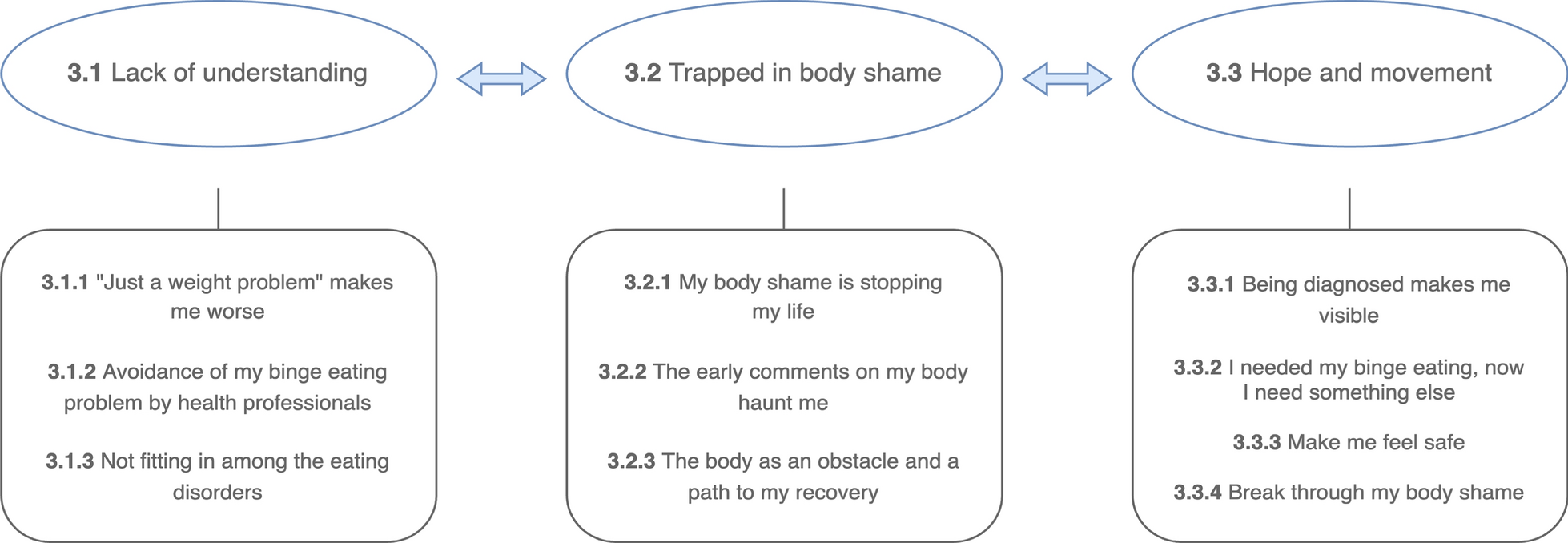 3.1 Lack of understanding

3.2 Trapped in body shame

3.3 Hope and movement

3.1.1 "Just a weight problem" makes me worse

3.1.2 Avoidance of my binge eating problem by health professionals

3.1.3 Not fitting in among the eating disorders

3.2.1 My body shame is stopping my life

3.2.2 The early comments on my body haunt me

3.2.3 The body as an obstacle and a path to my recovery

3.3.1 Being diagnosed makes me visible

3.3.2 I needed my binge eating, now I need something else

3.3.3 Make me feel safe

3.3.4 Break through my body shame